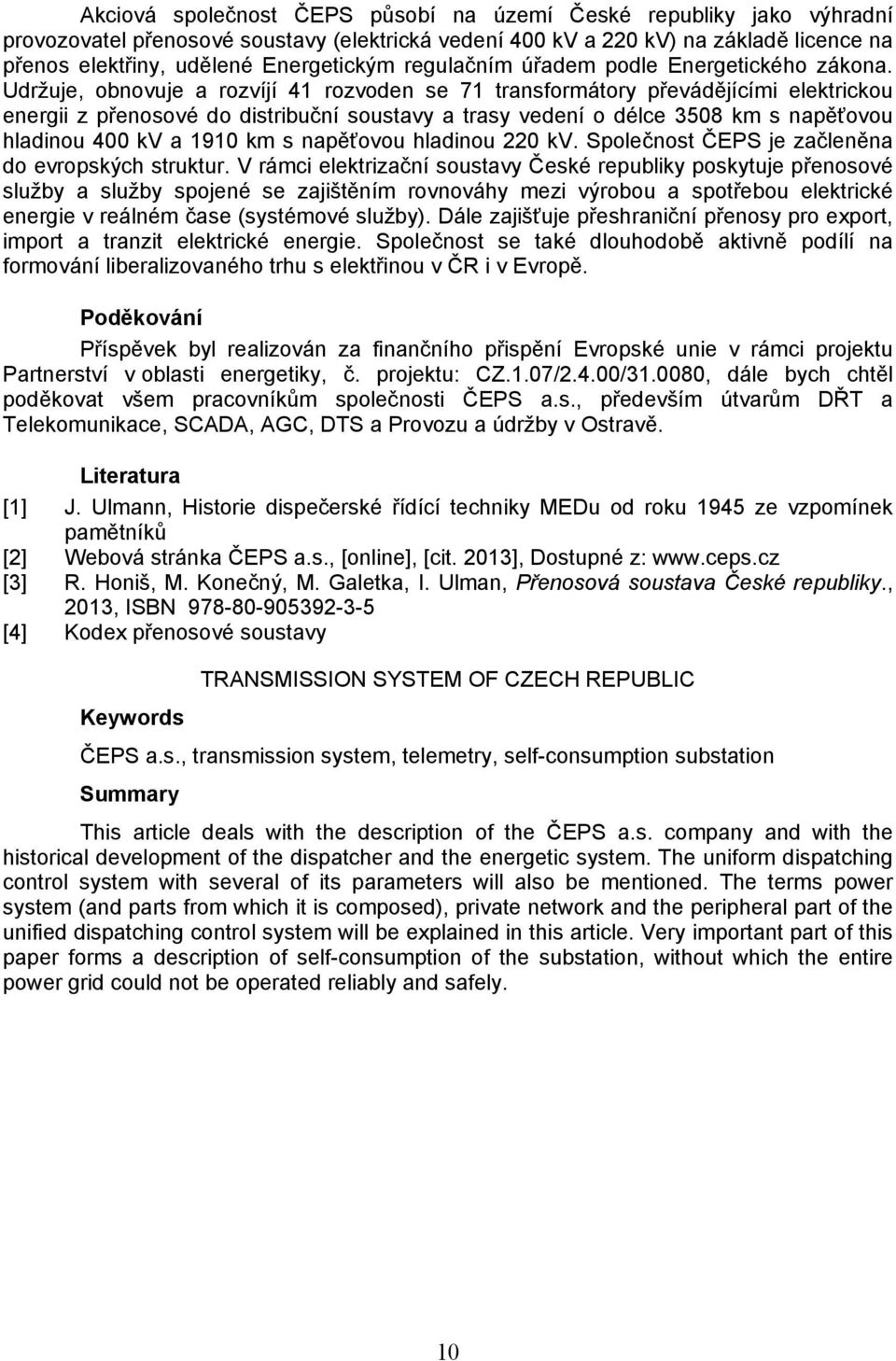 Akciová společnost ČEPS působí na území České republiky jako výhradní provozovatel přenosové soustavy (elektrická vedení 400 kV a 220 kV) na základě licence na přenos elektřiny, udělené Energetickým regulačním úřadem podle Energetického zákona. Udržuje, obnovuje a rozvíjí 41 rozvoden se 71 transformátory převádějícími elektrickou energii z přenosové do distribuční soustavy a trasy vedení o délce 3508 km s napěťovou hladinou 400 kV a 1910 km s napěťovou hladinou 220 kV. Společnost ČEPS je začleněna do evropských struktur. V rámci elektrizační soustavy České republiky poskytuje přenosové služby a služby spojené se zajištěním rovnováhy mezi výrobou a spotřebou elektrické energie v reálném čase (systémové služby). Dále zajišťuje přeshraniční přenosy pro export, import a tranzit elektrické energie. Společnost se také dlouhodobě aktivně podílí na formování liberalizovaného trhu s elektřinou v ČR i v Evropě.

Poděkování

Příspěvek byl realizován za finančního přispění Evropské unie v rámci projektu Partnerství v oblasti energetiky, č. projektu: CZ.1.07/2.4.00/31.0080, dále bych chtěl poděkovat všem pracovníkům společnosti ČEPS a.s., především útvarům DŘT a Telekomunikace, SCADA, AGC, DTS a Provozu a údržby v Ostravě.

Literatura

[1] J. Ulmann, Historie dispečerské řídící techniky MEDu od roku 1945 ze vzpomínek pamětníků
[2] Webová stránka ČEPS a.s., [online], [cit. 2013], Dostupné z: www.ceps.cz
[3] R. Honiš, M. Konečný, M. Galetka, I. Ulman, Přenosová soustava České republiky., 2013, ISBN 978-80-905392-3-5
[4] Kodex přenosové soustavy

TRANSMISSION SYSTEM OF CZECH REPUBLIC

Keywords

ČEPS a.s., transmission system, telemetry, self-consumption substation

Summary

This article deals with the description of the ČEPS a.s. company and with the historical development of the dispatcher and the energetic system. The uniform dispatching control system with several of its parameters will also be mentioned. The terms power system (and parts from which it is composed), private network and the peripheral part of the unified dispatching control system will be explained in this article. Very important part of this paper forms a description of self-consumption of the substation, without which the entire power grid could not be operated reliably and safely.

10